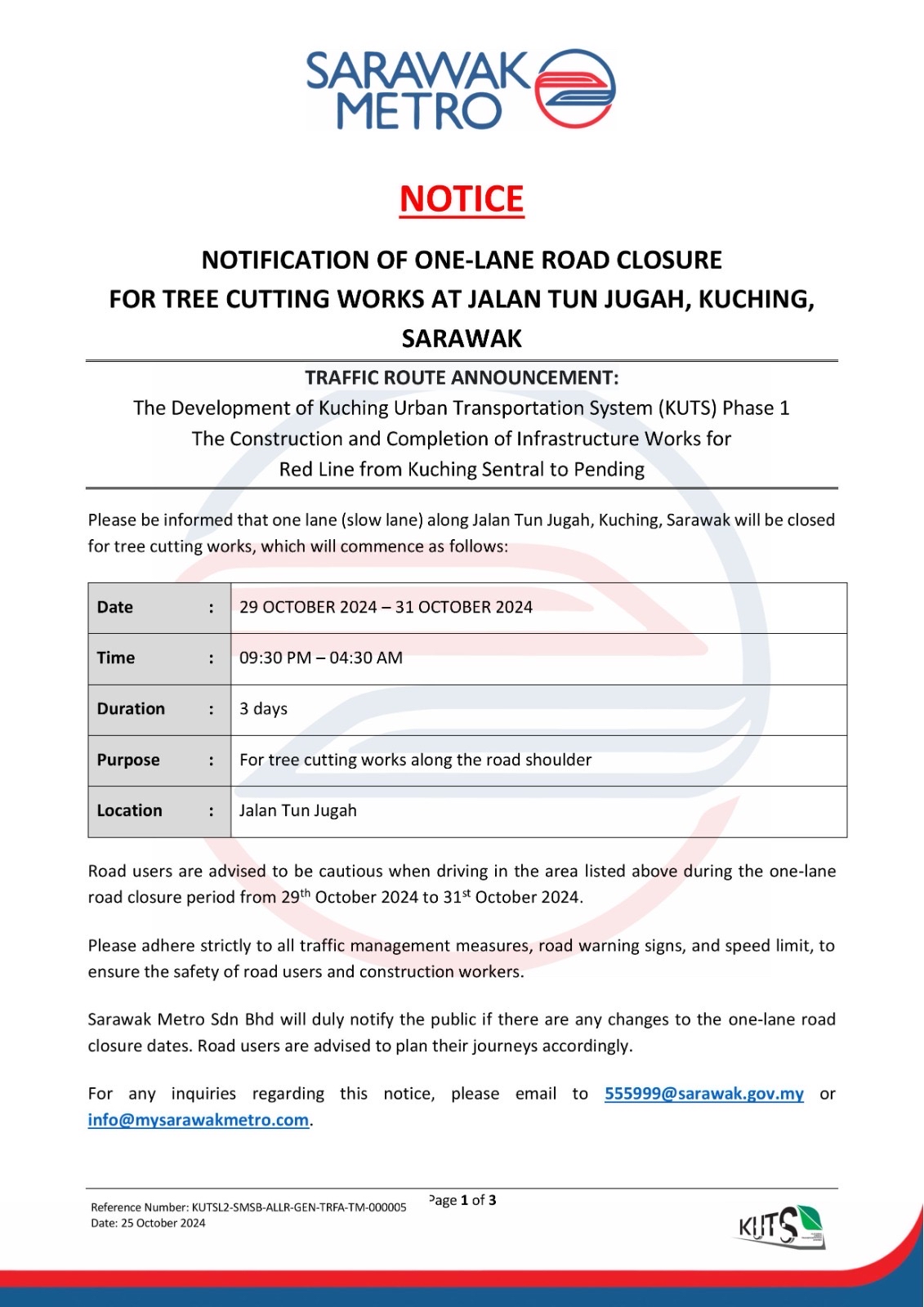 SARAWAK METRO

NOTICE

NOTIFICATION OF ONE-LANE ROAD CLOSURE FOR TREE CUTTING WORKS AT JALAN TUN JUGAH, KUCHING, SARAWAK

TRAFFIC ROUTE ANNOUNCEMENT:
The Development of Kuching Urban Transportation System (KUTS) Phase 1
The Construction and Completion of Infrastructure Works for
Red Line from Kuching Sentral to Pending

Please be informed that one lane (slow lane) along Jalan Tun Jugah, Kuching, Sarawak will be closed for tree cutting works, which will commence as follows:

| Date : | 29 OCTOBER 2024 – 31 OCTOBER 2024 |
|---|---|
| Time : | 09:30 PM – 04:30 AM |
| Duration : | 3 days |
| Purpose : | For tree cutting works along the road shoulder |
| Location : | Jalan Tun Jugah |

Road users are advised to be cautious when driving in the area listed above during the one-lane road closure period from 29$^{th}$ October 2024 to 31$^{st}$ October 2024.

Please adhere strictly to all traffic management measures, road warning signs, and speed limit, to ensure the safety of road users and construction workers.

Sarawak Metro Sdn Bhd will duly notify the public if there are any changes to the one-lane road closure dates. Road users are advised to plan their journeys accordingly.

For any inquiries regarding this notice, please email to 555999@sarawak.gov.my or info@mysarawakmetro.com.

Reference Number: KUTSL2-SMSB-ALLR-GEN-TRFA-TM-000005
Date: 25 October 2024
Page 1 of 3
KUTS